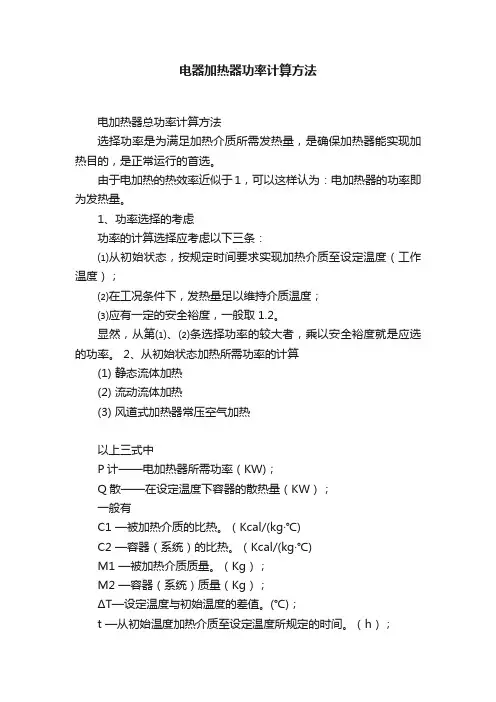 电器加热器功率计算方法

电加热器总功率计算方法

选择功率是为满足加热介质所需发热量，是确保加热器能实现加热目的，是正常运行的首选。

由于电加热的热效率近似于1，可以这样认为：电加热器的功率即为发热量。

1、功率选择的考虑

功率的计算选择应考虑以下三条：

⑴从初始状态，按规定时间要求实现加热介质至设定温度（工作温度）；

⑵在工况条件下，发热量足以维持介质温度；

⑶应有一定的安全裕度，一般取 1.2。

显然，从第⑴、⑵条选择功率的较大者，乘以安全裕度就是应选的功率。 2、从初始状态加热所需功率的计算

(1) 静态流体加热

(2) 流动流体加热

(3) 风道式加热器常压空气加热

以上三式中

P 计——电加热器所需功率（KW）;

Q 散——在设定温度下容器的散热量（KW）；

一般有

C1 —被加热介质的比热。（Kcal/(kg·℃)

C2 —容器（系统）的比热。（Kcal/(kg·℃)

M1 —被加热介质质量。（Kg）；

M2 —容器（系统）质量（Kg）；

ΔT—设定温度与初始温度的差值。(℃)；

t —从初始温度加热介质至设定温度所规定的时间。（h）；